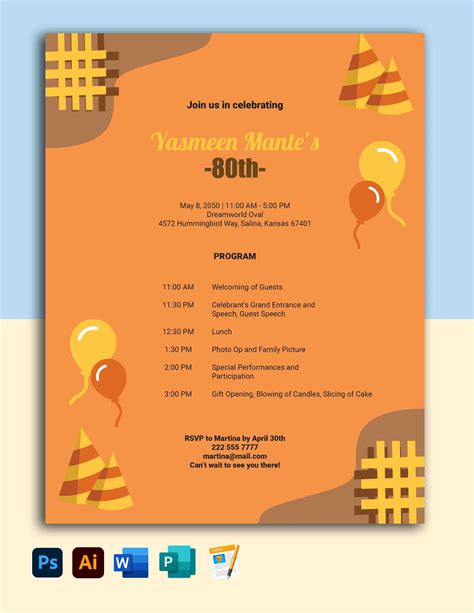 Join us in celebrating

Yasmeen Mante's
-80th-

May 8, 2050 | 11:00 AM - 5:00 PM
Dreamworld Oval
4572 Hummingbird Way, Salina, Kansas 67401

PROGRAM

| | |
|---|---|
| 11:00 AM | Welcoming of Guests |
| 11:30 PM | Celebrant's Grand Entrance and Speech, Guest Speech |
| 12:30 PM | Lunch |
| 1:30 PM | Photo Op and Family Picture |
| 2:00 PM | Special Performances and Participation |
| 3:00 PM | Gift Opening, Blowing of Candles, Slicing of Cake |

RSVP to Martina by April 30th
222 555 7777
martina@mail.com
Can't wait to see you there!

Ps Ai W P